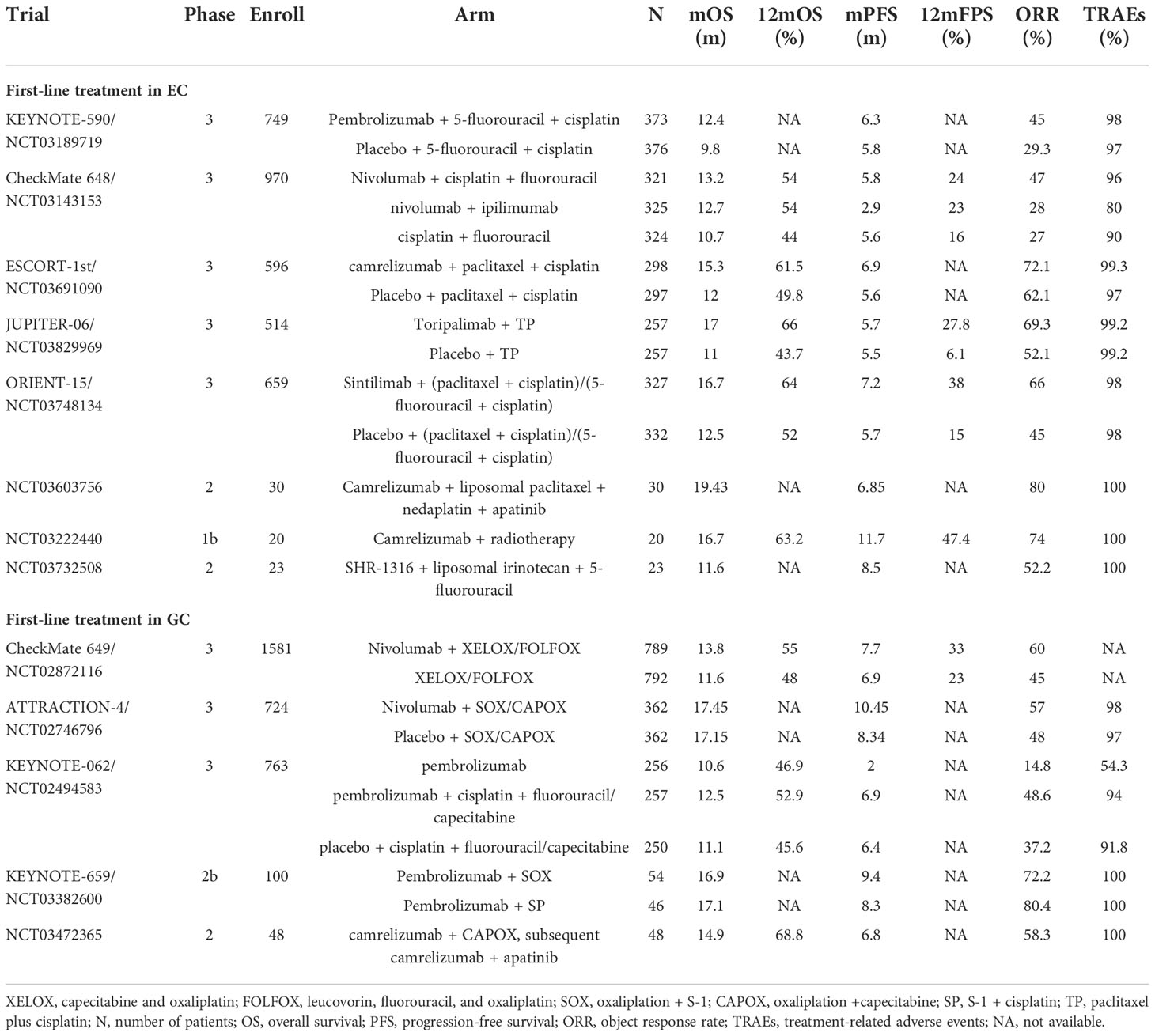 | Trial | Phase | Enroll | Arm | N | mOS (m) | 12mOS (%) | mPFS (m) | 12mFPS (%) | ORR (%) | TRAEs (%) |
|---|---|---|---|---|---|---|---|---|---|---|
| **First-line treatment in EC** | | | | | | | | | | |
| KEYNOTE-590/ NCT03189719 | 3 | 749 | Pembrolizumab + 5-fluorouracil + cisplatin | 373 | 12.4 | NA | 6.3 | NA | 45 | 98 |
| | | | Placebo + 5-fluorouracil + cisplatin | 376 | 9.8 | NA | 5.8 | NA | 29.3 | 97 |
| CheckMate 648/ NCT03143153 | 3 | 970 | Nivolumab + cisplatin + fluorouracil | 321 | 13.2 | 54 | 5.8 | 24 | 47 | 96 |
| | | | nivolumab + ipilimumab | 325 | 12.7 | 54 | 2.9 | 23 | 28 | 80 |
| | | | cisplatin + fluorouracil | 324 | 10.7 | 44 | 5.6 | 16 | 27 | 90 |
| ESCORT-1st/ NCT03691090 | 3 | 596 | camrelizumab + paclitaxel + cisplatin | 298 | 15.3 | 61.5 | 6.9 | NA | 72.1 | 99.3 |
| | | | Placebo + paclitaxel + cisplatin | 297 | 12 | 49.8 | 5.6 | NA | 62.1 | 97 |
| JUPITER-06/ NCT03829969 | 3 | 514 | Toripalimab + TP | 257 | 17 | 66 | 5.7 | 27.8 | 69.3 | 99.2 |
| | | | Placebo + TP | 257 | 11 | 43.7 | 5.5 | 6.1 | 52.1 | 99.2 |
| ORIENT-15/ NCT03748134 | 3 | 659 | Sintilimab + (paclitaxel + cisplatin)/(5-fluorouracil + cisplatin) | 327 | 16.7 | 64 | 7.2 | 38 | 66 | 98 |
| | | | Placebo + (paclitaxel + cisplatin)/(5-fluorouracil + cisplatin) | 332 | 12.5 | 52 | 5.7 | 15 | 45 | 98 |
| NCT03603756 | 2 | 30 | Camrelizumab + liposomal paclitaxel + nedaplatin + apatinib | 30 | 19.43 | NA | 6.85 | NA | 80 | 100 |
| NCT03222440 | 1b | 20 | Camrelizumab + radiotherapy | 20 | 16.7 | 63.2 | 11.7 | 47.4 | 74 | 100 |
| NCT03732508 | 2 | 23 | SHR-1316 + liposomal irinotecan + 5-fluorouracil | 23 | 11.6 | NA | 8.5 | NA | 52.2 | 100 |
| **First-line treatment in GC** | | | | | | | | | | |
| CheckMate 649/ NCT02872116 | 3 | 1581 | Nivolumab + XELOX/FOLFOX | 789 | 13.8 | 55 | 7.7 | 33 | 60 | NA |
| | | | XELOX/FOLFOX | 792 | 11.6 | 48 | 6.9 | 23 | 45 | NA |
| ATTRACTION-4/ NCT02746796 | 3 | 724 | Nivolumab + SOX/CAPOX | 362 | 17.45 | NA | 10.45 | NA | 57 | 98 |
| | | | Placebo + SOX/CAPOX | 362 | 17.15 | NA | 8.34 | NA | 48 | 97 |
| KEYNOTE-062/ NCT02494583 | 3 | 763 | pembrolizumab | 256 | 10.6 | 46.9 | 2 | NA | 14.8 | 54.3 |
| | | | pembrolizumab + cisplatin + fluorouracil/ capecitabine | 257 | 12.5 | 52.9 | 6.9 | NA | 48.6 | 94 |
| | | | placebo + cisplatin + fluorouracil/capecitabine | 250 | 11.1 | 45.6 | 6.4 | NA | 37.2 | 91.8 |
| KEYNOTE-659/ NCT03382600 | 2b | 100 | Pembrolizumab + SOX | 54 | 16.9 | NA | 9.4 | NA | 72.2 | 100 |
| | | | Pembrolizumab + SP | 46 | 17.1 | NA | 8.3 | NA | 80.4 | 100 |
| NCT03472365 | 2 | 48 | camrelizumab + CAPOX, subsequent camrelizumab + apatinib | 48 | 14.9 | 68.8 | 6.8 | NA | 58.3 | 100 |

XELOX, capecitabine and oxaliplatin; FOLFOX, leucovorin, fluorouracil, and oxaliplatin; SOX, oxaliplation + S-1; CAPOX, oxaliplation +capecitabine; SP, S-1 + cisplatin; TP, paclitaxel plus cisplatin; N, number of patients; OS, overall survival; PFS, progression-free survival; ORR, object response rate; TRAEs, treatment-related adverse events; NA, not available.